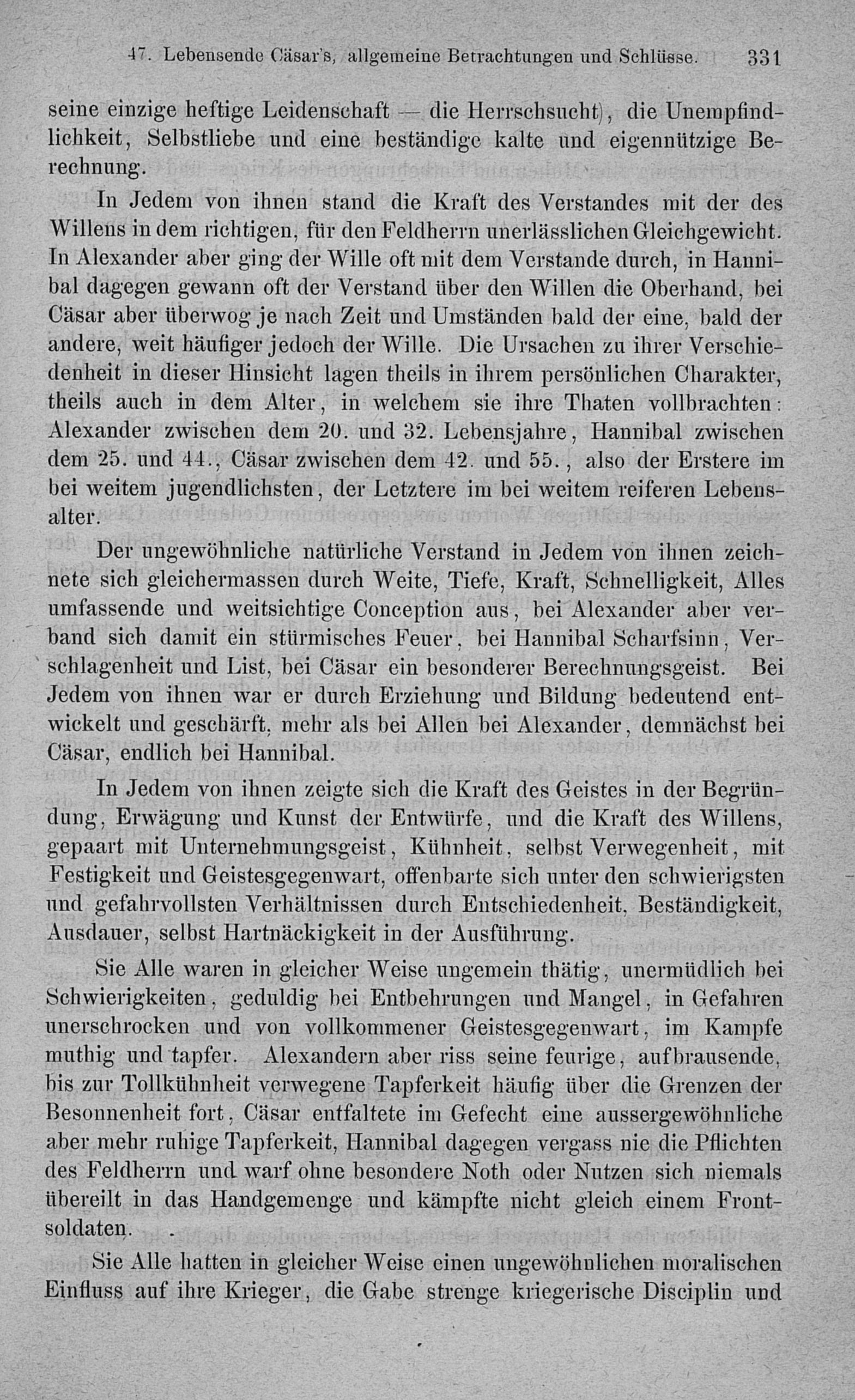 47. Lebensende Cäsar's, allgemeine Betrachtungen und Schlüsse. 331

seine einzige heftige Leidenschaft — die Herrschsucht), die Unempfindlichkeit, Selbstliebe und eine beständige kalte und eigennützige Berechnung.

In Jedem von ihnen stand die Kraft des Verstandes mit der des Willens in dem richtigen, für den Feldherrn unerlässlichen Gleichgewicht. In Alexander aber ging der Wille oft mit dem Verstande durch, in Hannibal dagegen gewann oft der Verstand über den Willen die Oberhand, bei Cäsar aber überwog je nach Zeit und Umständen bald der eine, bald der andere, weit häufiger jedoch der Wille. Die Ursachen zu ihrer Verschiedenheit in dieser Hinsicht lagen theils in ihrem persönlichen Charakter, theils auch in dem Alter, in welchem sie ihre Thaten vollbrachten: Alexander zwischen dem 20. und 32. Lebensjahre, Hannibal zwischen dem 25. und 44., Cäsar zwischen dem 42. und 55., also der Erstere im bei weitem jugendlichsten, der Letztere im bei weitem reiferen Lebensalter.

Der ungewöhnliche natürliche Verstand in Jedem von ihnen zeichnete sich gleichermassen durch Weite, Tiefe, Kraft, Schnelligkeit, Alles umfassende und weitsichtige Conception aus, bei Alexander aber verband sich damit ein stürmisches Feuer, bei Hannibal Scharfsinn, Verschlagenheit und List, bei Cäsar ein besonderer Berechnungsgeist. Bei Jedem von ihnen war er durch Erziehung und Bildung bedeutend entwickelt und geschärft, mehr als bei Allen bei Alexander, demnächst bei Cäsar, endlich bei Hannibal.

In Jedem von ihnen zeigte sich die Kraft des Geistes in der Begründung, Erwägung und Kunst der Entwürfe, und die Kraft des Willens, gepaart mit Unternehmungsgeist, Kühnheit, selbst Verwegenheit, mit Festigkeit und Geistesgegenwart, offenbarte sich unter den schwierigsten und gefahrvollsten Verhältnissen durch Entschiedenheit, Beständigkeit, Ausdauer, selbst Hartnäckigkeit in der Ausführung.

Sie Alle waren in gleicher Weise ungemein thätig, unermüdlich bei Schwierigkeiten, geduldig bei Entbehrungen und Mangel, in Gefahren unerschrocken und von vollkommener Geistesgegenwart, im Kampfe muthig und tapfer. Alexandern aber riss seine feurige, aufbrausende, bis zur Tollkühnheit verwegene Tapferkeit häufig über die Grenzen der Besonnenheit fort, Cäsar entfaltete im Gefecht eine aussergewöhnliche aber mehr ruhige Tapferkeit, Hannibal dagegen vergass nie die Pflichten des Feldherrn und warf ohne besondere Noth oder Nutzen sich niemals übereilt in das Handgemenge und kämpfte nicht gleich einem Frontsoldaten.

Sie Alle hatten in gleicher Weise einen ungewöhnlichen moralischen Einfluss auf ihre Krieger, die Gabe strenge kriegerische Disciplin und